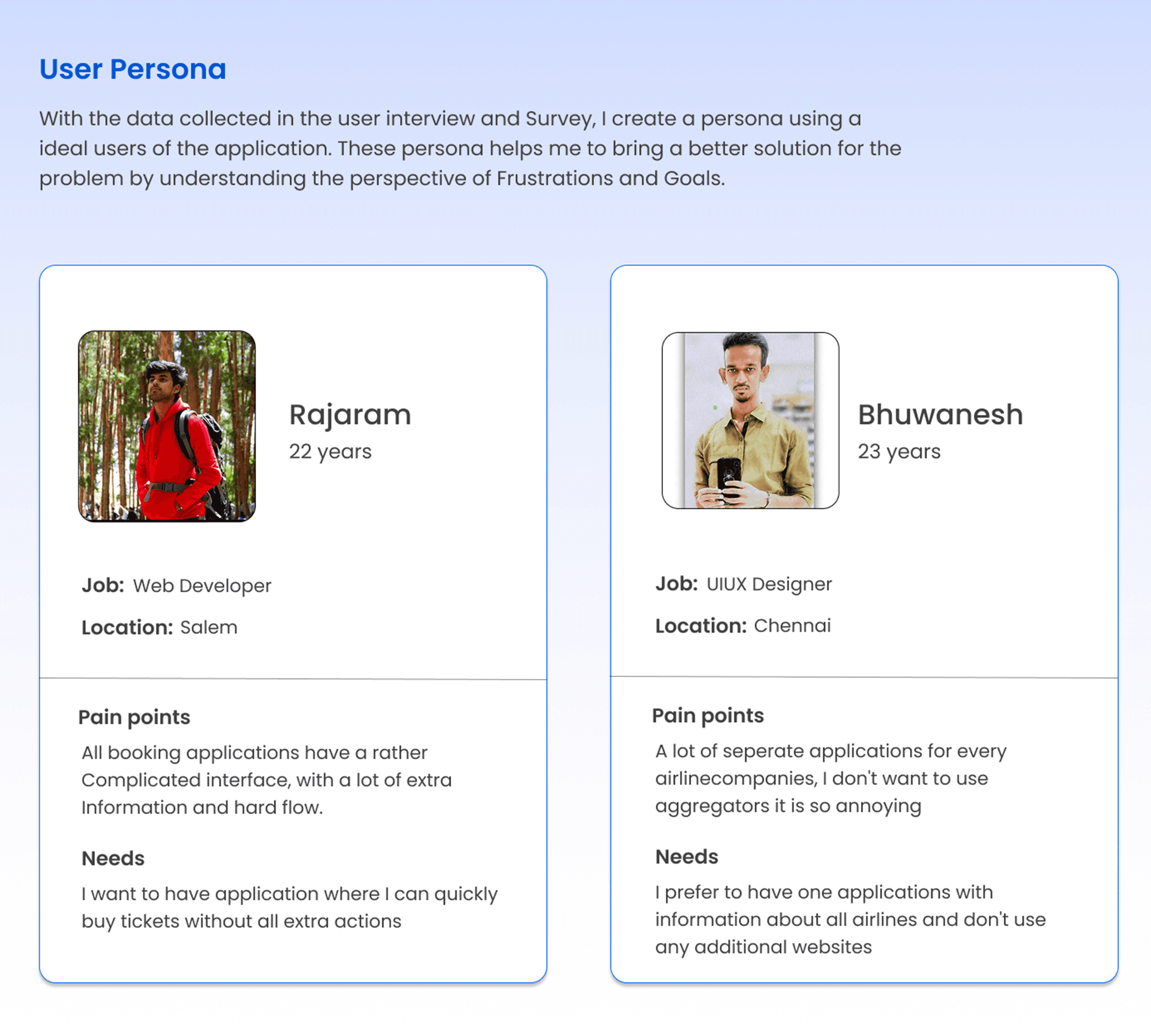 User Persona

With the data collected in the user interview and Survey, I create a persona using a ideal users of the application. These persona helps me to bring a better solution for the problem by understanding the perspective of Frustrations and Goals.

Rajaram
22 years

Job: Web Developer

Location: Salem

Pain points
All booking applications have a rather Complicated interface, with a lot of extra Information and hard flow.

Needs
I want to have application where I can quickly buy tickets without all extra actions

Bhuwanesh
23 years

Job: UIUX Designer

Location: Chennai

Pain points
A lot of seperate applications for every airlinecompanies, I don't want to use aggregators it is so annoying

Needs
I prefer to have one applications with information about all airlines and don't use any additional websites